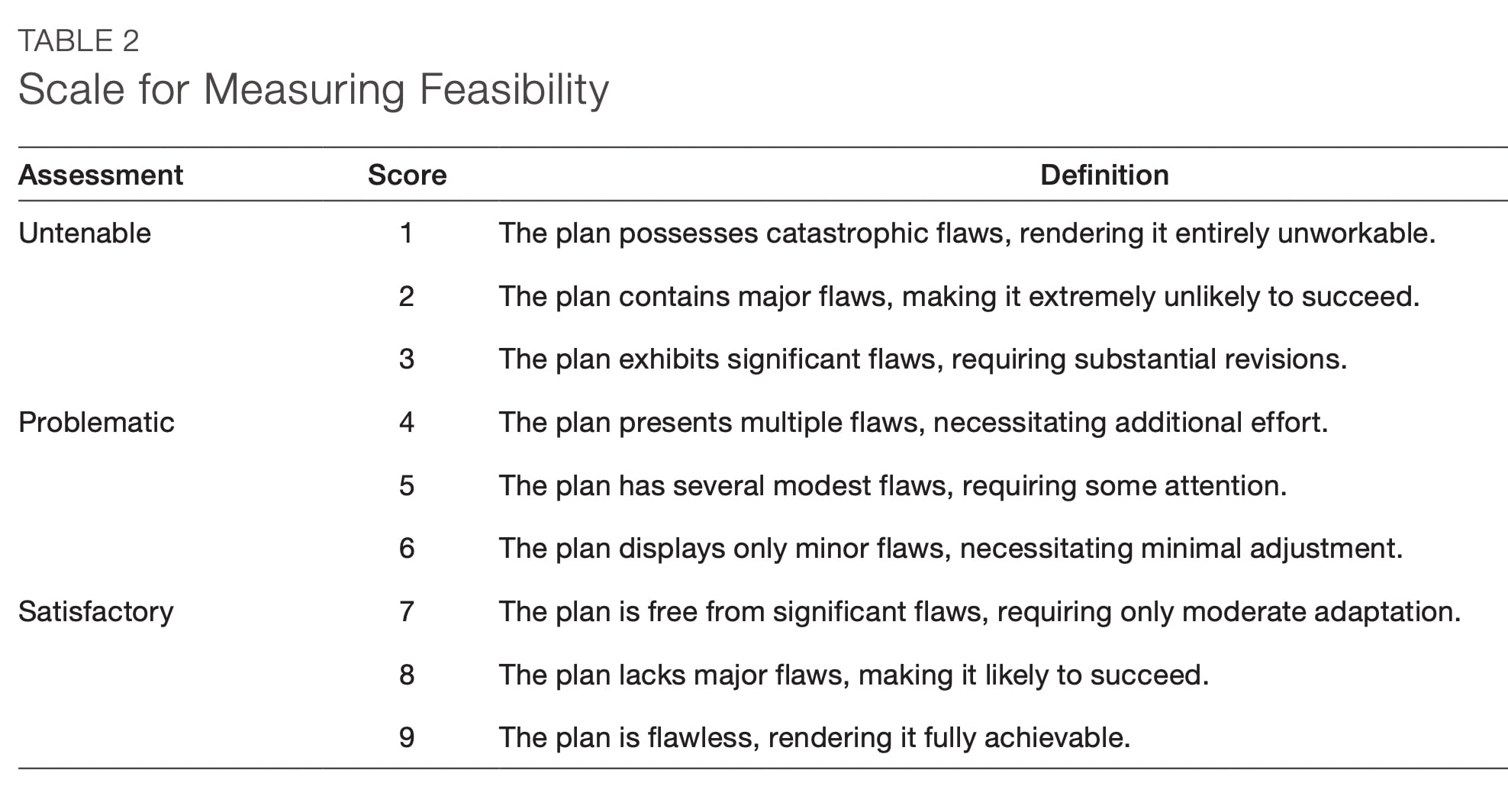 TABLE 2
Scale for Measuring Feasibility

| Assessment | Score | Definition |
|---|---|---|
| Untenable | 1 | The plan possesses catastrophic flaws, rendering it entirely unworkable. |
| | 2 | The plan contains major flaws, making it extremely unlikely to succeed. |
| | 3 | The plan exhibits significant flaws, requiring substantial revisions. |
| Problematic | 4 | The plan presents multiple flaws, necessitating additional effort. |
| | 5 | The plan has several modest flaws, requiring some attention. |
| | 6 | The plan displays only minor flaws, necessitating minimal adjustment. |
| Satisfactory | 7 | The plan is free from significant flaws, requiring only moderate adaptation. |
| | 8 | The plan lacks major flaws, making it likely to succeed. |
| | 9 | The plan is flawless, rendering it fully achievable. |